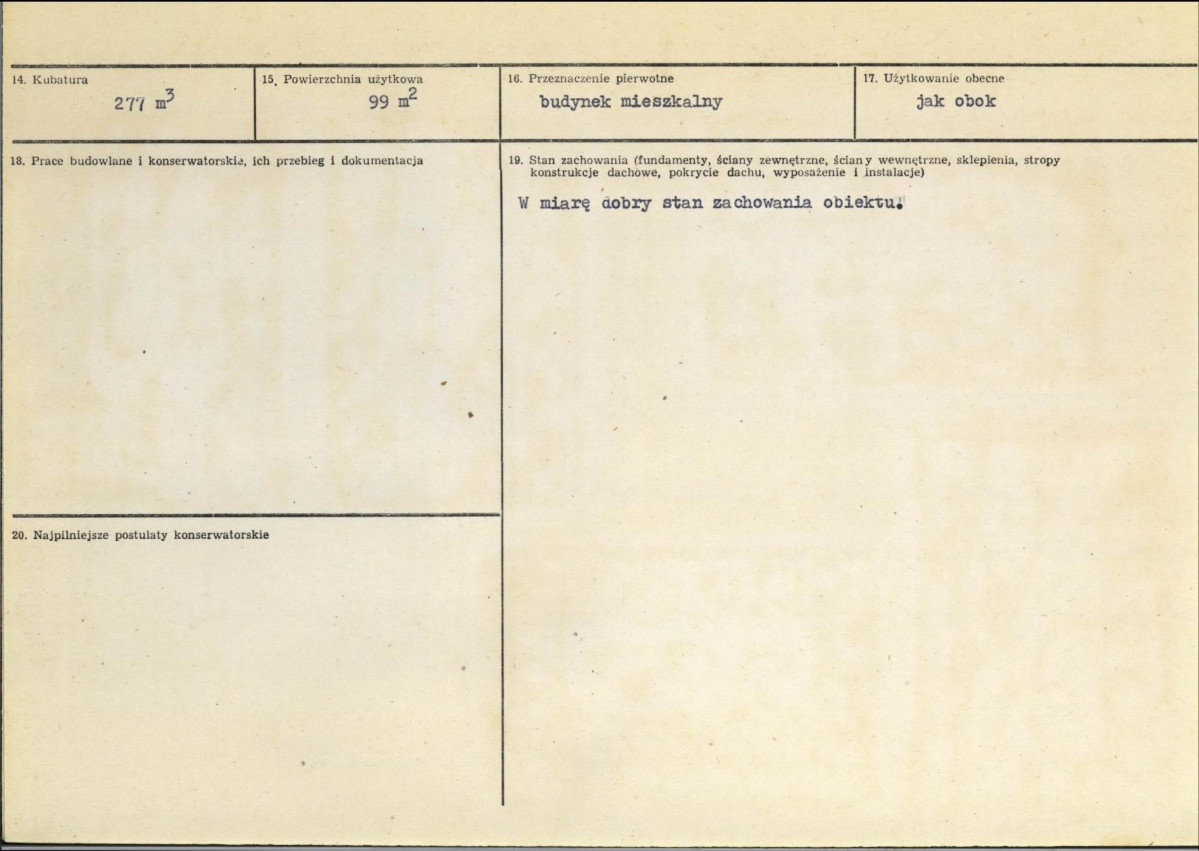 14. Kubatura
277 $m^3$

15. Powierzchnia użytkowa
99 $m^2$

16. Przeznaczenie pierwotne
budynek mieszkalny

17. Użytkowanie obecne
jak obok

18. Prace budowlane i konserwatorskie, ich przebieg i dokumentacja

20. Najpilniejsze postulaty konserwatorskie

19. Stan zachowania (fundamenty, ściany zewnętrzne, ściany wewnętrzne, sklepienia, stropy konstrukcje dachowe, pokrycie dachu, wyposażenie i instalacje)

W miarę dobry stan zachowania obiektu.